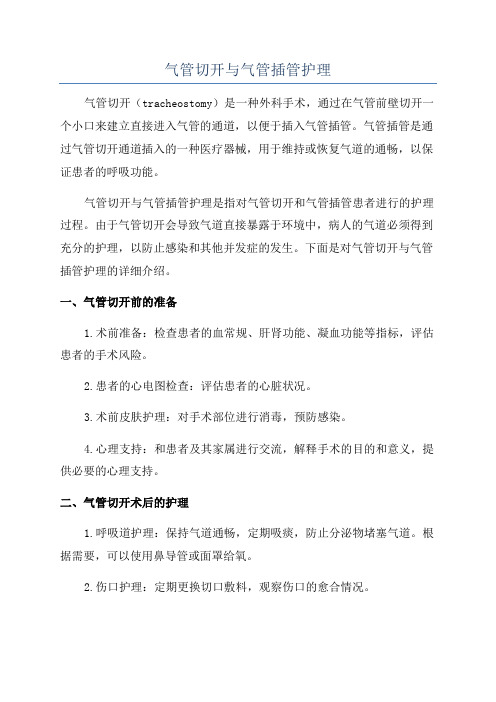 气管切开与气管插管护理

气管切开（tracheostomy）是一种外科手术，通过在气管前壁切开一个小口来建立直接进入气管的通道，以便于插入气管插管。气管插管是通过气管切开通道插入的一种医疗器械，用于维持或恢复气道的通畅，以保证患者的呼吸功能。

气管切开与气管插管护理是指对气管切开和气管插管患者进行的护理过程。由于气管切开会导致气道直接暴露于环境中，病人的气道必须得到充分的护理，以防止感染和其他并发症的发生。下面是对气管切开与气管插管护理的详细介绍。

一、气管切开前的准备

1.术前准备：检查患者的血常规、肝肾功能、凝血功能等指标，评估患者的手术风险。

2.患者的心电图检查：评估患者的心脏状况。

3.术前皮肤护理：对手术部位进行消毒，预防感染。

4.心理支持：和患者及其家属进行交流，解释手术的目的和意义，提供必要的心理支持。

二、气管切开术后的护理

1.呼吸道护理：保持气道通畅，定期吸痰，防止分泌物堵塞气道。根据需要，可以使用鼻导管或面罩给氧。

2.伤口护理：定期更换切口敷料，观察伤口的愈合情况。